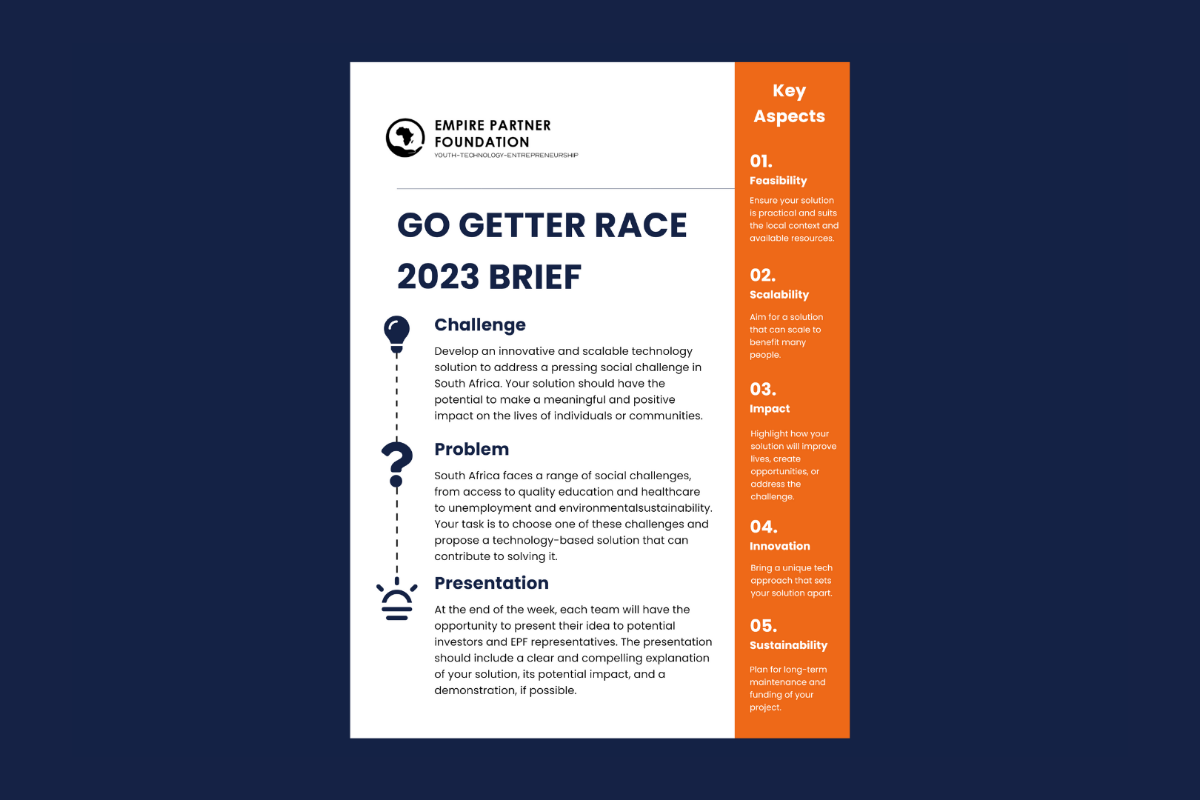 EMPIRE PARTNER FOUNDATION
YOUTH-TECHNOLOGY-ENTREPRENEURSHIP

GO GETTER RACE 2023 BRIEF

Challenge

Develop an innovative and scalable technology solution to address a pressing social challenge in South Africa. Your solution should have the potential to make a meaningful and positive impact on the lives of individuals or communities.

Problem

South Africa faces a range of social challenges, from access to quality education and healthcare to unemployment and environmentalsustainability. Your task is to choose one of these challenges and propose a technology-based solution that can contribute to solving it.

Presentation

At the end of the week, each team will have the opportunity to present their idea to potential investors and EPF representatives. The presentation should include a clear and compelling explanation of your solution, its potential impact, and a demonstration, if possible.

Key Aspects

01.
Feasibility
Ensure your solution is practical and suits the local context and available resources.

02.
Scalability
Aim for a solution that can scale to benefit many people.

03.
Impact
Highlight how your solution will improve lives, create opportunities, or address the challenge.

04.
Innovation
Bring a unique tech approach that sets your solution apart.

05.
Sustainability
Plan for long-term maintenance and funding of your project.